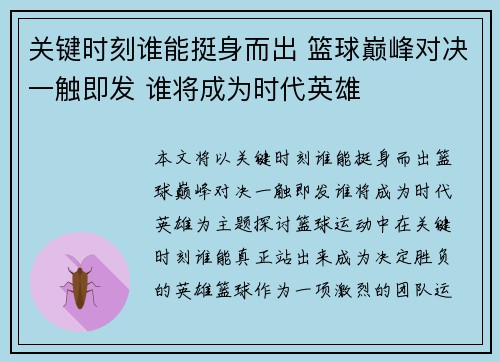 关键时刻谁能挺身而出 篮球巅峰对决一触即发 谁将成为时代英雄

本文将以关键时刻谁能挺身而出篮球巅峰对决一触即发谁将成为时代英雄为主题探讨篮球运动中在关键时刻谁能真正站出来成为决定胜负的英雄篮球作为一项激烈的团队运